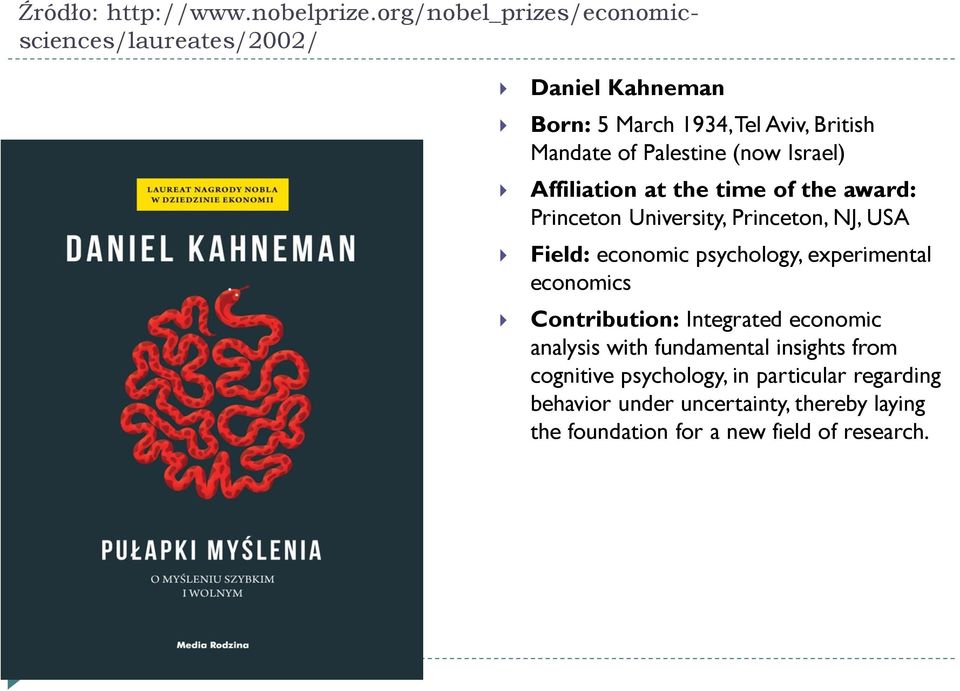 Źródło: http://www.nobelprize.org/nobel_prizes/economic-sciences/laureates/2002/

LAUREAT NAGRODY NOBLA W DZIEDZINIE EKONOMII

DANIEL KAHNEMAN

PUŁAPKI MYŚLENIA

O MYŚLENIU SZYBKIM I WOLNYM

Media Rodzina

Daniel Kahneman

Born: 5 March 1934, Tel Aviv, British Mandate of Palestine (now Israel)

Affiliation at the time of the award: Princeton University, Princeton, NJ, USA

Field: economic psychology, experimental economics

Contribution: Integrated economic analysis with fundamental insights from cognitive psychology, in particular regarding behavior under uncertainty, thereby laying the foundation for a new field of research.